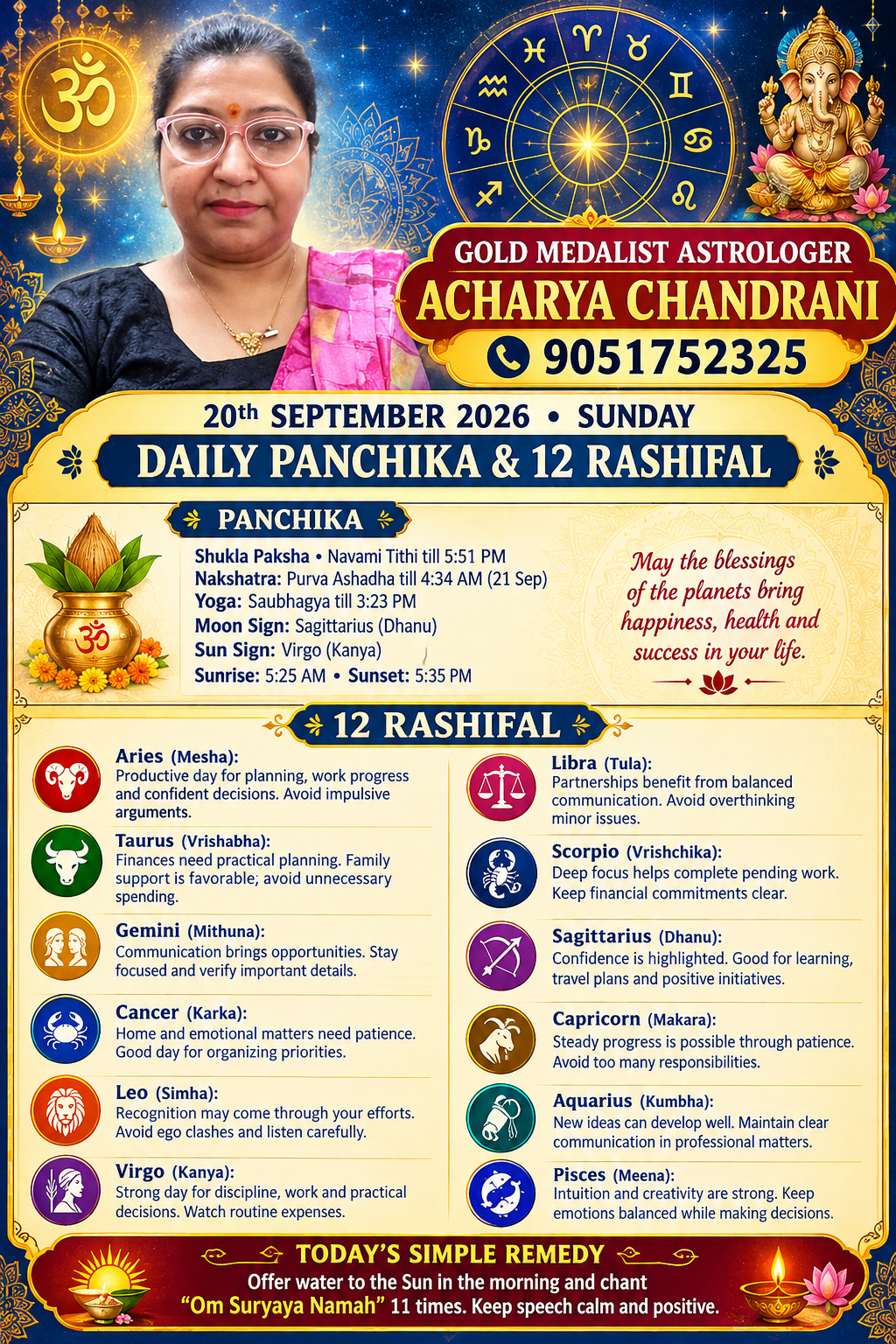 GOLD MEDALIST ASTROLOGER
ACHARYA CHANDRANI
9051752325

20th SEPTEMBER 2026 • SUNDAY
DAILY PANCHIKA & 12 RASHIFAL

PANCHIKA
Shukla Paksha • Navami Tithi till 5:51 PM
Nakshatra: Purva Ashadha till 4:34 AM (21 Sep)
Yoga: Saubhagya till 3:23 PM
Moon Sign: Sagittarius (Dhanu)
Sun Sign: Virgo (Kanya)
Sunrise: 5:25 AM • Sunset: 5:35 PM

May the blessings of the planets bring happiness, health and success in your life.

12 RASHIFAL

Aries (Mesha):
Productive day for planning, work progress and confident decisions. Avoid impulsive arguments.

Taurus (Vrishabha):
Finances need practical planning. Family support is favorable; avoid unnecessary spending.

Gemini (Mithuna):
Communication brings opportunities. Stay focused and verify important details.

Cancer (Karka):
Home and emotional matters need patience. Good day for organizing priorities.

Leo (Simha):
Recognition may come through your efforts. Avoid ego clashes and listen carefully.

Virgo (Kanya):
Strong day for discipline, work and practical decisions. Watch routine expenses.

Libra (Tula):
Partnerships benefit from balanced communication. Avoid overthinking minor issues.

Scorpio (Vrishchika):
Deep focus helps complete pending work. Keep financial commitments clear.

Sagittarius (Dhanu):
Confidence is highlighted. Good for learning, travel plans and positive initiatives.

Capricorn (Makara):
Steady progress is possible through patience. Avoid too many responsibilities.

Aquarius (Kumbha):
New ideas can develop well. Maintain clear communication in professional matters.

Pisces (Meena):
Intuition and creativity are strong. Keep emotions balanced while making decisions.

TODAY'S SIMPLE REMEDY
Offer water to the Sun in the morning and chant "Om Suryaya Namah" 11 times. Keep speech calm and positive.